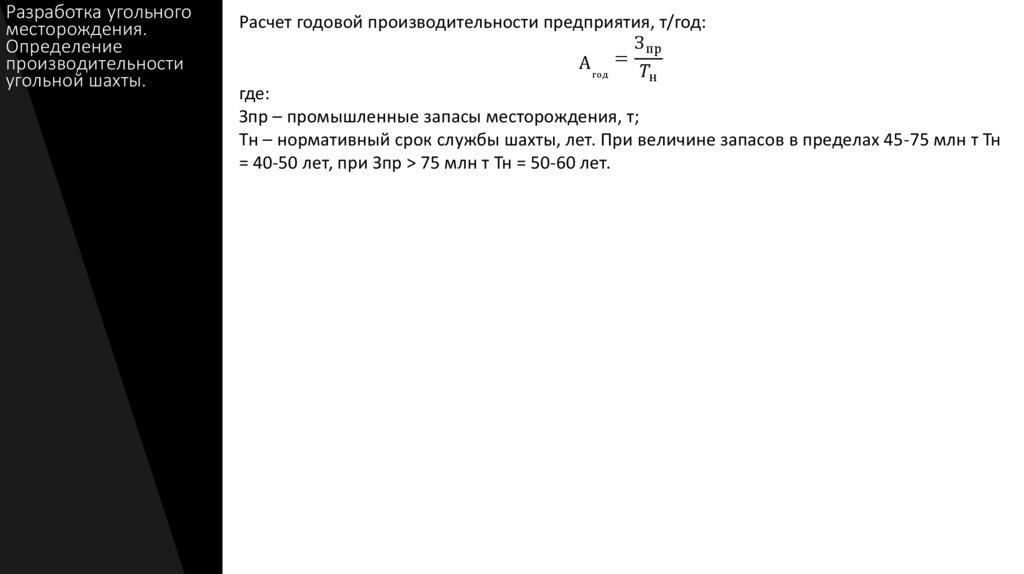 Разработка угольного месторождения. Определение производительности угольной шахты.

Расчет годовой производительности предприятия, т/год:

$А_{год} = \frac{З_{пр}}{T_{н}}$

где:
Зпр – промышленные запасы месторождения, т;
Тн – нормативный срок службы шахты, лет. При величине запасов в пределах 45-75 млн т Тн = 40-50 лет, при Зпр > 75 млн т Тн = 50-60 лет.